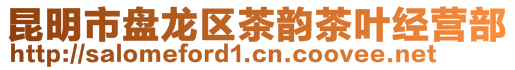 昆明市盘龙区茶韵茶叶经营部
http://salomeford1.cn.coovee.net